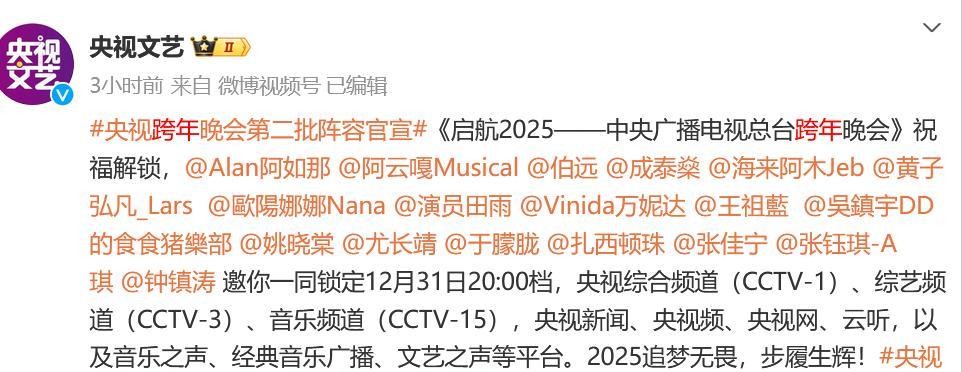 央视文艺

央视文艺 II

3小时前 来自 微博视频号 已编辑

#央视跨年晚会第二批阵容官宣#《启航2025——中央广播电视总台跨年晚会》祝福解锁，@Alan阿如那 @阿云嘎Musical @伯远 @成泰燊 @海来阿木Jeb @黄子弘凡_Lars @歐陽娜娜Nana @演员田雨 @Vinida万妮达 @王祖藍 @吳鎮宇DD的食食猪樂部 @姚晓棠 @尤长靖 @于朦胧 @扎西顿珠 @张佳宁 @张钰琪-A琪 @钟镇涛 邀你一同锁定12月31日20:00档，央视综合频道（CCTV-1）、综艺频道（CCTV-3）、音乐频道（CCTV-15），央视新闻、央视频、央视网、云听，以及音乐之声、经典音乐广播、文艺之声等平台。2025追梦无畏，步履生辉！#央视